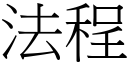 法程